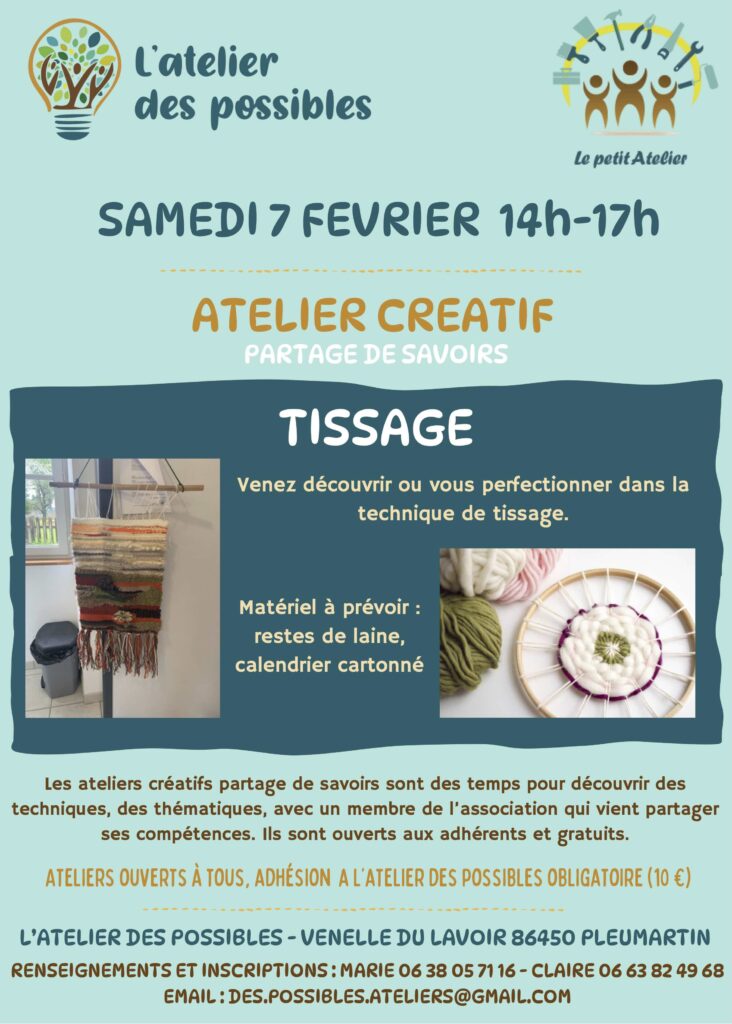 L'atelier des possibles

Le petit Atelier

SAMEDI 7 FEVRIER 14h-17h

ATELIER CREATIF

PARTAGE DE SAVOIRS

TISSAGE

Venez découvrir ou vous perfectionner dans la technique de tissage.

Matériel à prévoir : restes de laine, calendrier cartonné

Les ateliers créatifs partage de savoirs sont des temps pour découvrir des techniques, des thématiques, avec un membre de l'association qui vient partager ses compétences. Ils sont ouverts aux adhérents et gratuits.

ATELIERS OUVERTS À TOUS, ADHÉSION A L'ATELIER DES POSSIBLES OBLIGATOIRE (10 €)

L'ATELIER DES POSSIBLES - VENELLE DU LAVOIR 86450 PLEUMARTIN

RENSEIGNEMENTS ET INSCRIPTIONS : MARIE 06 38 05 71 16 - CLAIRE 06 63 82 49 68

EMAIL : DES.POSSIBLES.ATELIERS@GMAIL.COM